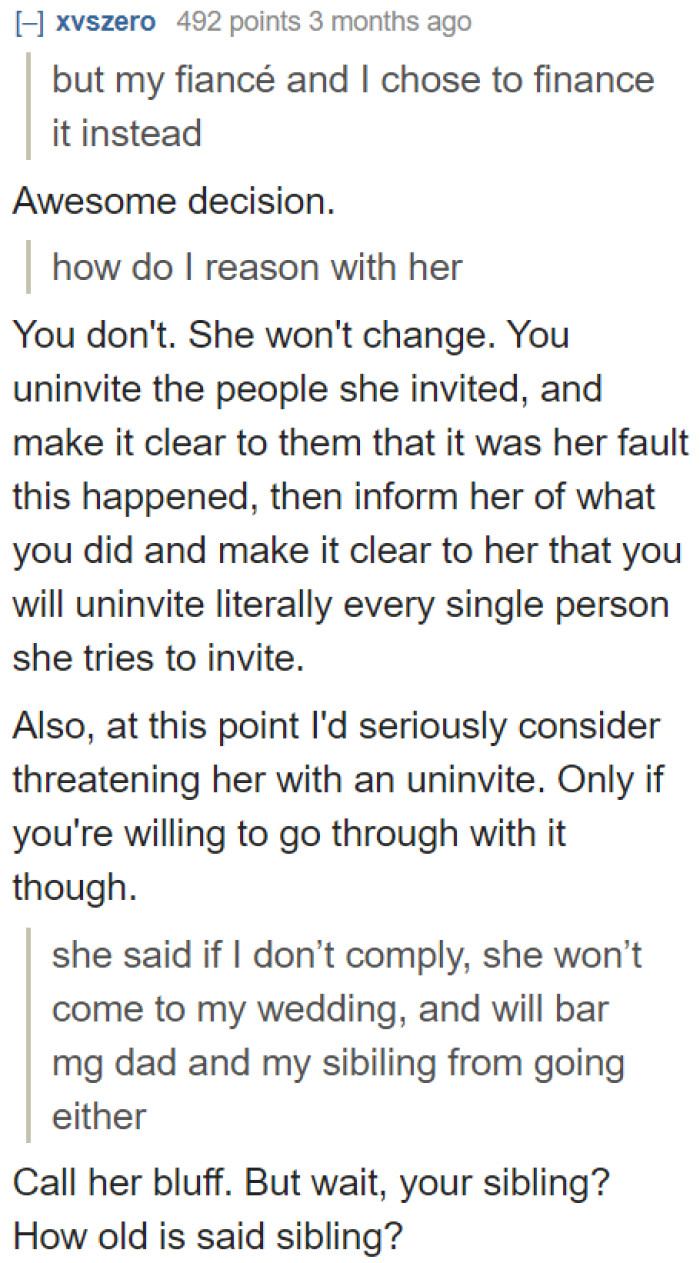 [–] xvszero 492 points 3 months ago

but my fiancé and I chose to finance it instead

Awesome decision.

how do I reason with her

You don't. She won't change. You uninvite the people she invited, and make it clear to them that it was her fault this happened, then inform her of what you did and make it clear to her that you will uninvite literally every single person she tries to invite.

Also, at this point I'd seriously consider threatening her with an uninvite. Only if you're willing to go through with it though.

she said if I don’t comply, she won’t come to my wedding, and will bar mg dad and my sibiling from going either

Call her bluff. But wait, your sibling? How old is said sibling?